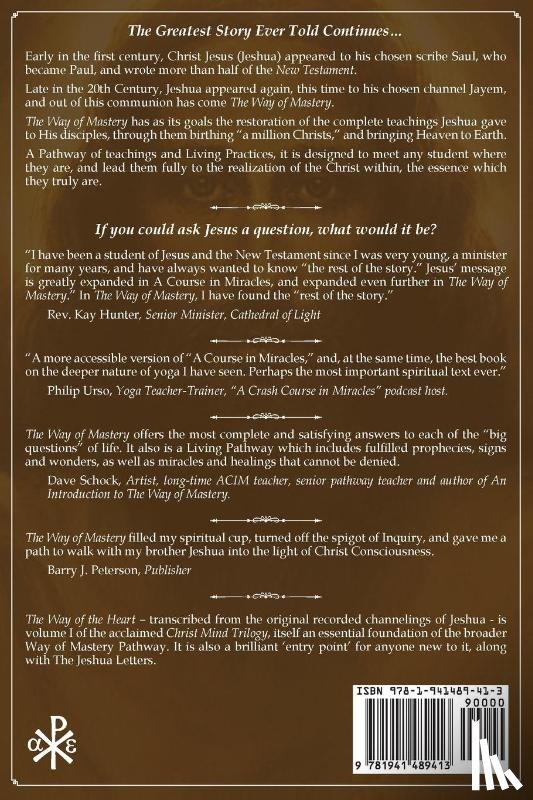 The Greatest Story Ever Told Continues...

Early in the first century, Christ Jesus (Jeshua) appeared to his chosen scribe Saul, who became Paul, and wrote more than half of the New Testament.

Late in the 20th Century, Jeshua appeared again, this time to his chosen channel Jayem, and out of this communion has come The Way of Mastery.

The Way of Mastery has as its goals the restoration of the complete teachings Jeshua gave to His disciples, through them birthing "a million Christs," and bringing Heaven to Earth.

A Pathway of teachings and Living Practices, it is designed to meet any student where they are, and lead them fully to the realization of the Christ within, the essence which they truly are.

If you could ask Jesus a question, what would it be?

"I have been a student of Jesus and the New Testament since I was very young, a minister for many years, and have always wanted to know "the rest of the story." Jesus' message is greatly expanded in A Course in Miracles, and expanded even further in The Way of Mastery." In The Way of Mastery, I have found the "rest of the story."

Rev. Kay Hunter, Senior Minister, Cathedral of Light

"A more accessible version of "A Course in Miracles," and, at the same time, the best book on the deeper nature of yoga I have seen. Perhaps the most important spiritual text ever."

Philip Urso, Yoga Teacher-Trainer, "A Crash Course in Miracles" podcast host.

The Way of Mastery offers the most complete and satisfying answers to each of the "big questions" of life. It also is a Living Pathway which includes fulfilled prophecies, signs and wonders, as well as miracles and healings that cannot be denied.

Dave Schock, Artist, long-time ACIM teacher, senior pathway teacher and author of An Introduction to The Way of Mastery.

The Way of Mastery filled my spiritual cup, turned off the spigot of Inquiry, and gave me a path to walk with my brother Jeshua into the light of Christ Consciousness.

Barry J. Peterson, Publisher

The Way of the Heart – transcribed from the original recorded channelings of Jeshua - is volume I of the acclaimed Christ Mind Trilogy, itself an essential foundation of the broader Way of Mastery Pathway. It is also a brilliant 'entry point' for anyone new to it, along with The Jeshua Letters.

ISBN 978-1-941489-41-3
90000
9 781941 489413